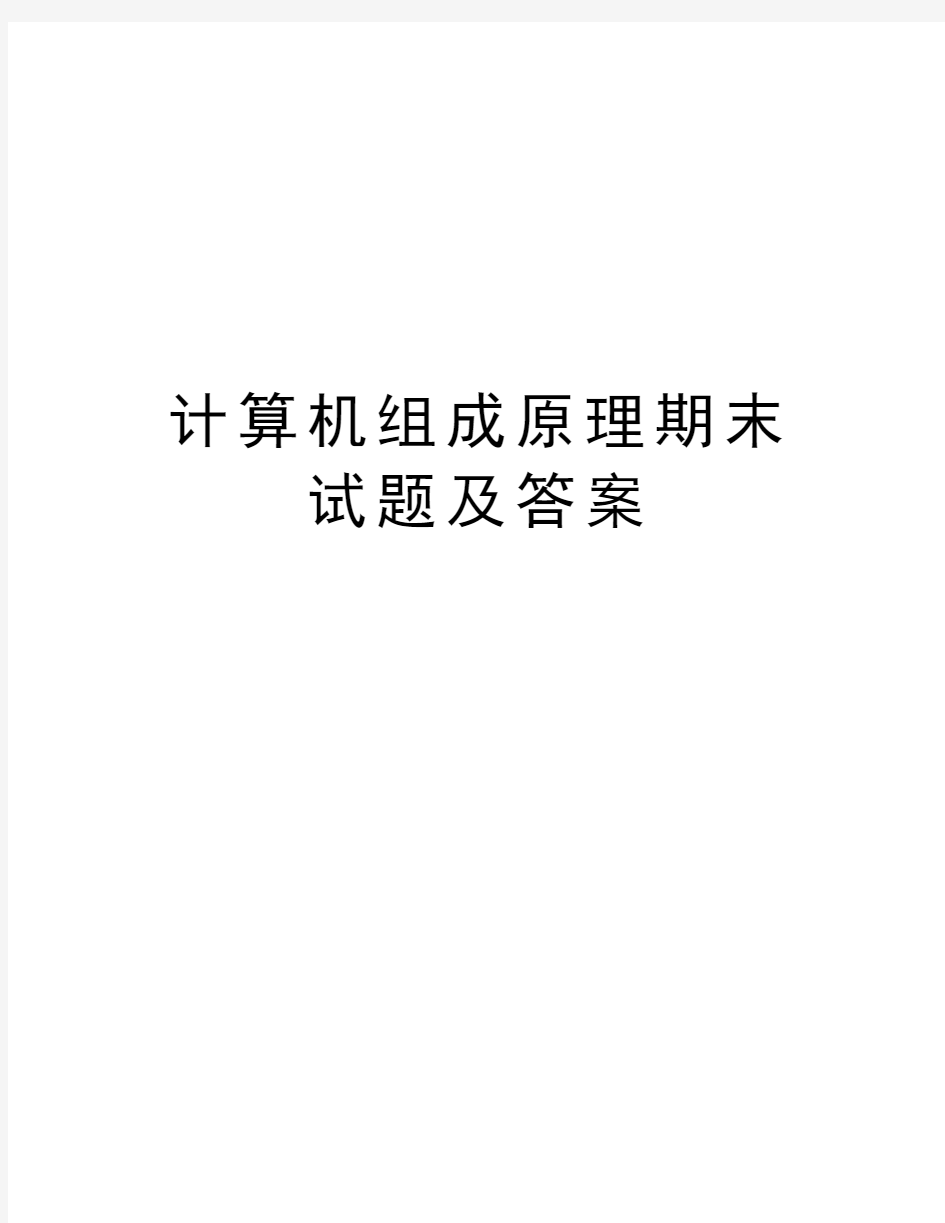 计算机组成原理期末试题及答案